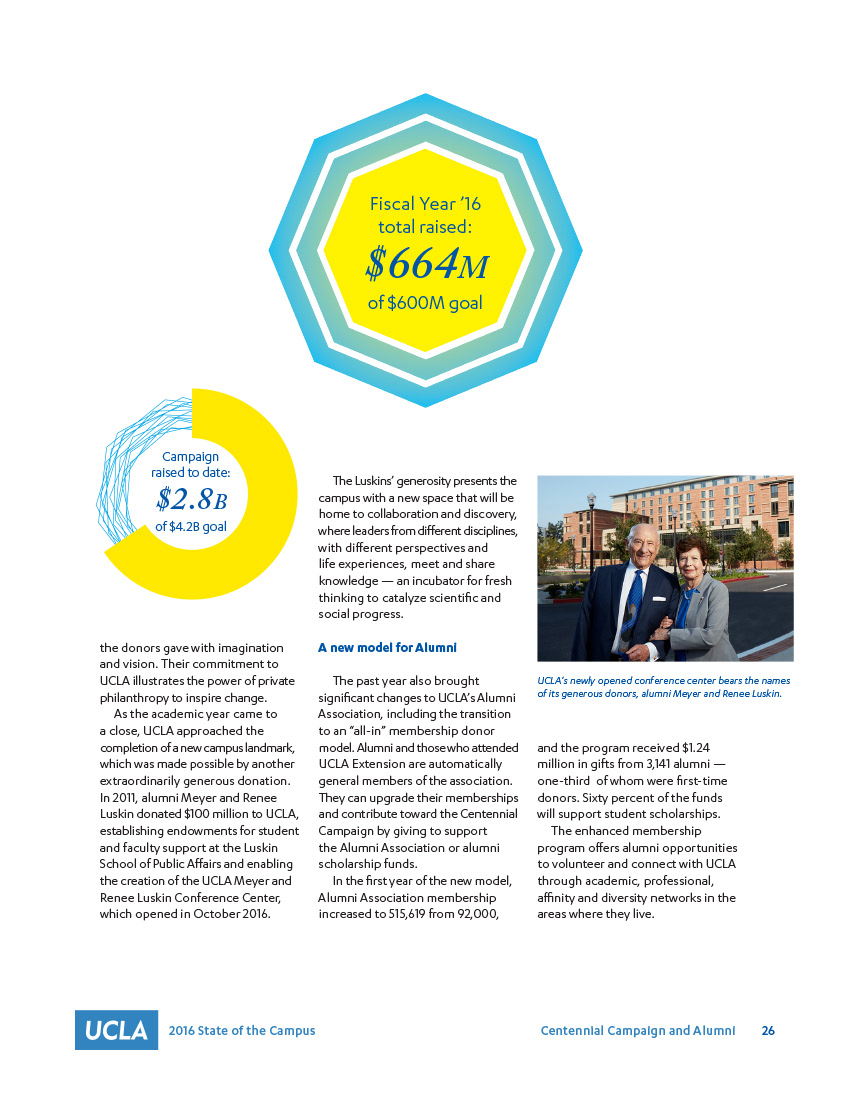 Fiscal Year '16 total raised:

$664M

of $600M goal

Campaign raised to date:

$2.8B

of $4.2B goal

the donors gave with imagination and vision. Their commitment to UCLA illustrates the power of private philanthropy to inspire change.

As the academic year came to a close, UCLA approached the completion of a new campus landmark, which was made possible by another extraordinarily generous donation. In 2011, alumni Meyer and Renee Luskin donated $100 million to UCLA, establishing endowments for student and faculty support at the Luskin School of Public Affairs and enabling the creation of the UCLA Meyer and Renee Luskin Conference Center, which opened in October 2016.

The Luskins' generosity presents the campus with a new space that will be home to collaboration and discovery, where leaders from different disciplines, with different perspectives and life experiences, meet and share knowledge — an incubator for fresh thinking to catalyze scientific and social progress.

A new model for Alumni

The past year also brought significant changes to UCLA's Alumni Association, including the transition to an "all-in" membership donor model. Alumni and those who attended UCLA Extension are automatically general members of the association. They can upgrade their memberships and contribute toward the Centennial Campaign by giving to support the Alumni Association or alumni scholarship funds.

In the first year of the new model, Alumni Association membership increased to 515,619 from 92,000,

UCLA's newly opened conference center bears the names of its generous donors, alumni Meyer and Renee Luskin.

and the program received $1.24 million in gifts from 3,141 alumni — one-third of whom were first-time donors. Sixty percent of the funds will support student scholarships.

The enhanced membership program offers alumni opportunities to volunteer and connect with UCLA through academic, professional, affinity and diversity networks in the areas where they live.

UCLA 2016 State of the Campus

Centennial Campaign and Alumni 26